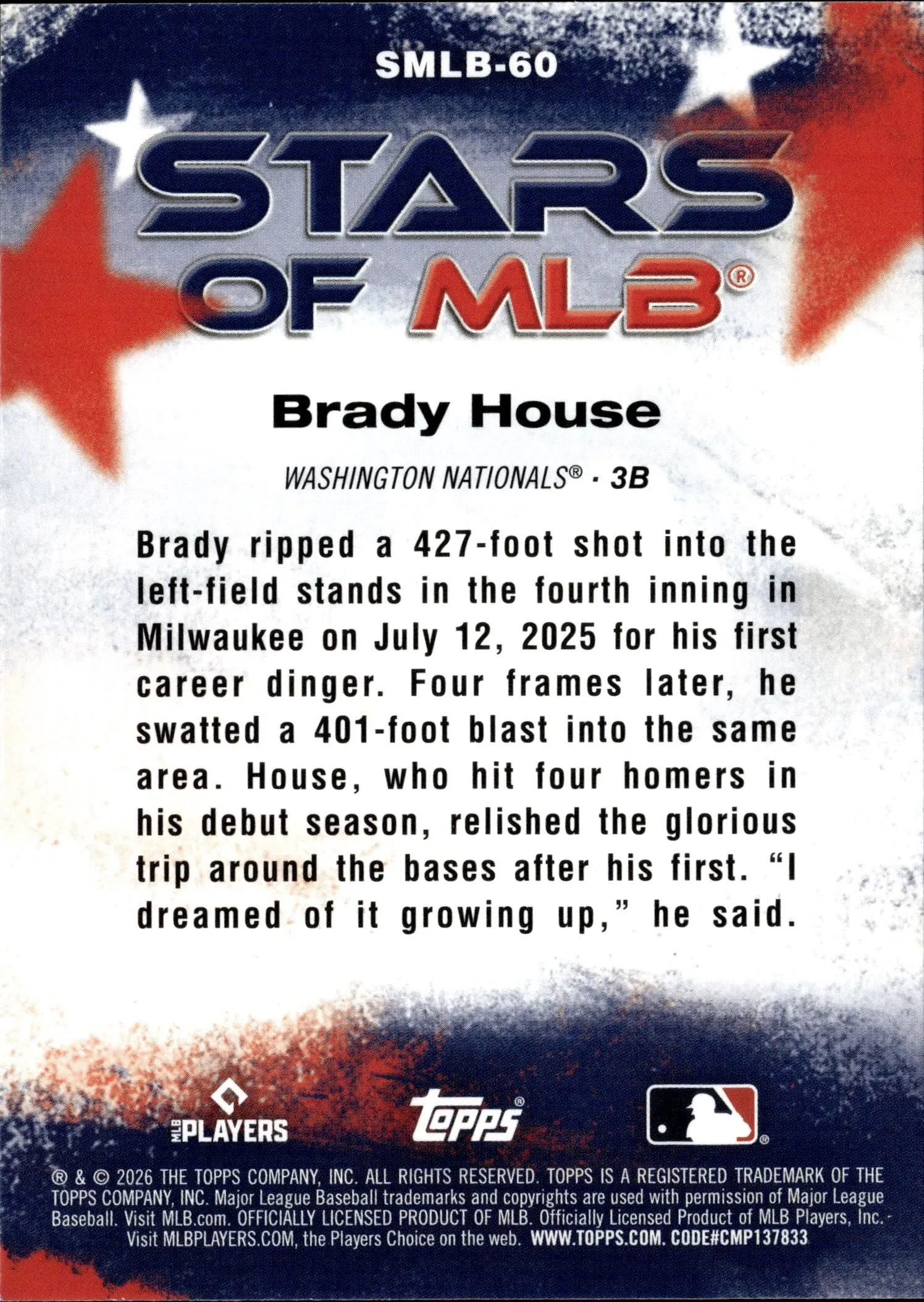 SMLB-60

STARS OF MLB®

Brady House

WASHINGTON NATIONALS® · 3B

Brady ripped a 427-foot shot into the left-field stands in the fourth inning in Milwaukee on July 12, 2025 for his first career dinger. Four frames later, he swatted a 401-foot blast into the same area. House, who hit four homers in his debut season, relished the glorious trip around the bases after his first. "I dreamed of it growing up," he said.

MLB PLAYERS

topps®

® & © 2026 THE TOPPS COMPANY, INC. ALL RIGHTS RESERVED. TOPPS IS A REGISTERED TRADEMARK OF THE TOPPS COMPANY, INC. Major League Baseball trademarks and copyrights are used with permission of Major League Baseball. Visit MLB.com. OFFICIALLY LICENSED PRODUCT OF MLB. Officially Licensed Product of MLB Players, Inc. - Visit MLBPLAYERS.COM, the Players Choice on the web. WWW.TOPPS.COM. CODE#CMP137833